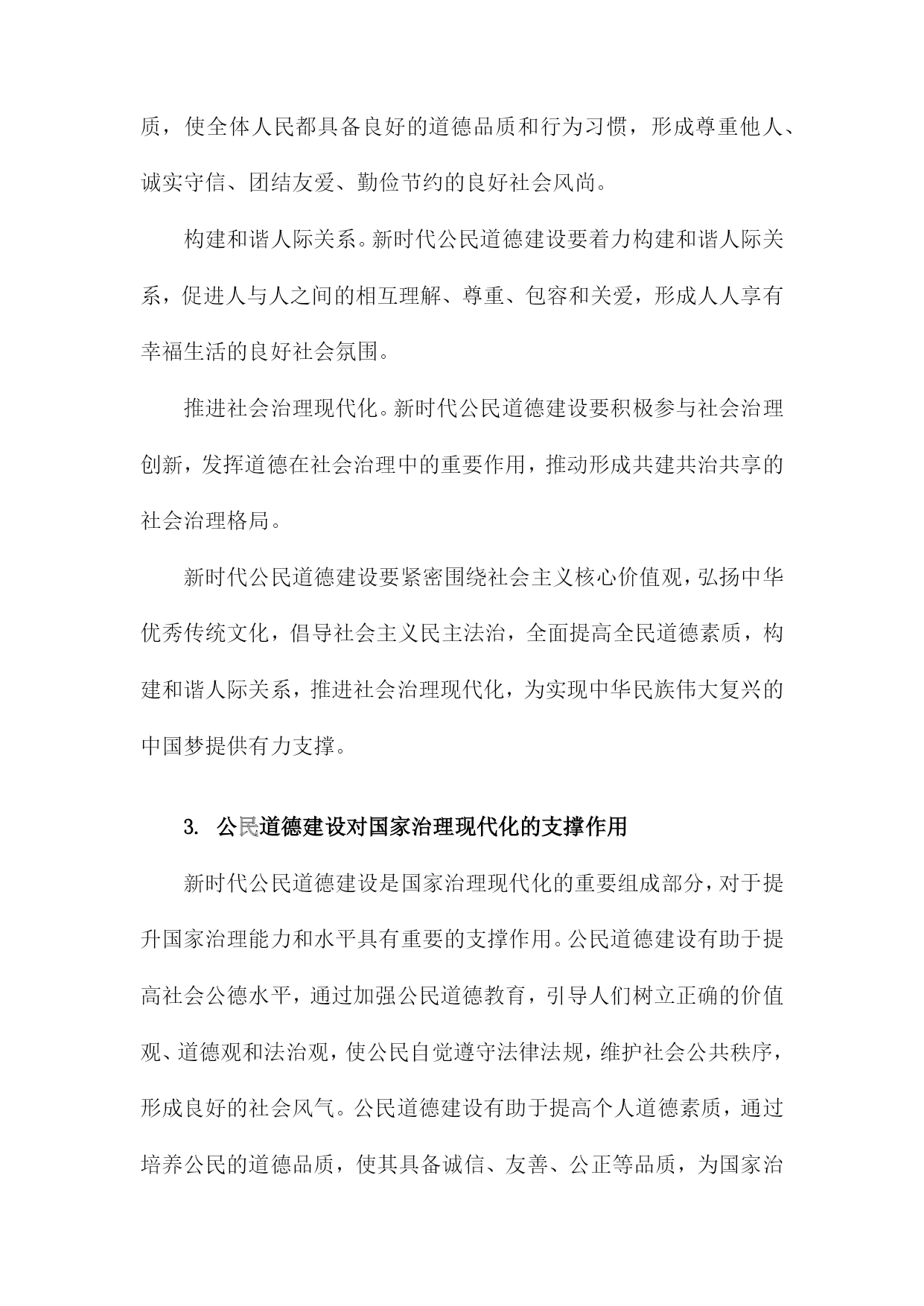 质，使全体人民都具备良好的道德品质和行为习惯，形成尊重他人、诚实守信、团结友爱、勤俭节约的良好社会风尚。

构建和谐人际关系。新时代公民道德建设要着力构建和谐人际关系，促进人与人之间的相互理解、尊重、包容和关爱，形成人人享有幸福生活的良好社会氛围。

推进社会治理现代化。新时代公民道德建设要积极参与社会治理创新，发挥道德在社会治理中的重要作用，推动形成共建共治共享的社会治理格局。

新时代公民道德建设要紧密围绕社会主义核心价值观，弘扬中华优秀传统文化，倡导社会主义民主法治，全面提高全民道德素质，构建和谐人际关系，推进社会治理现代化，为实现中华民族伟大复兴的中国梦提供有力支撑。

3. 公民道德建设对国家治理现代化的支撑作用

新时代公民道德建设是国家治理现代化的重要组成部分，对于提升国家治理能力和水平具有重要的支撑作用。公民道德建设有助于提高社会公德水平，通过加强公民道德教育，引导人们树立正确的价值观、道德观和法治观，使公民自觉遵守法律法规，维护社会公共秩序，形成良好的社会风气。公民道德建设有助于提高个人道德素质，通过培养公民的道德品质，使其具备诚信、友善、公正等品质，为国家治